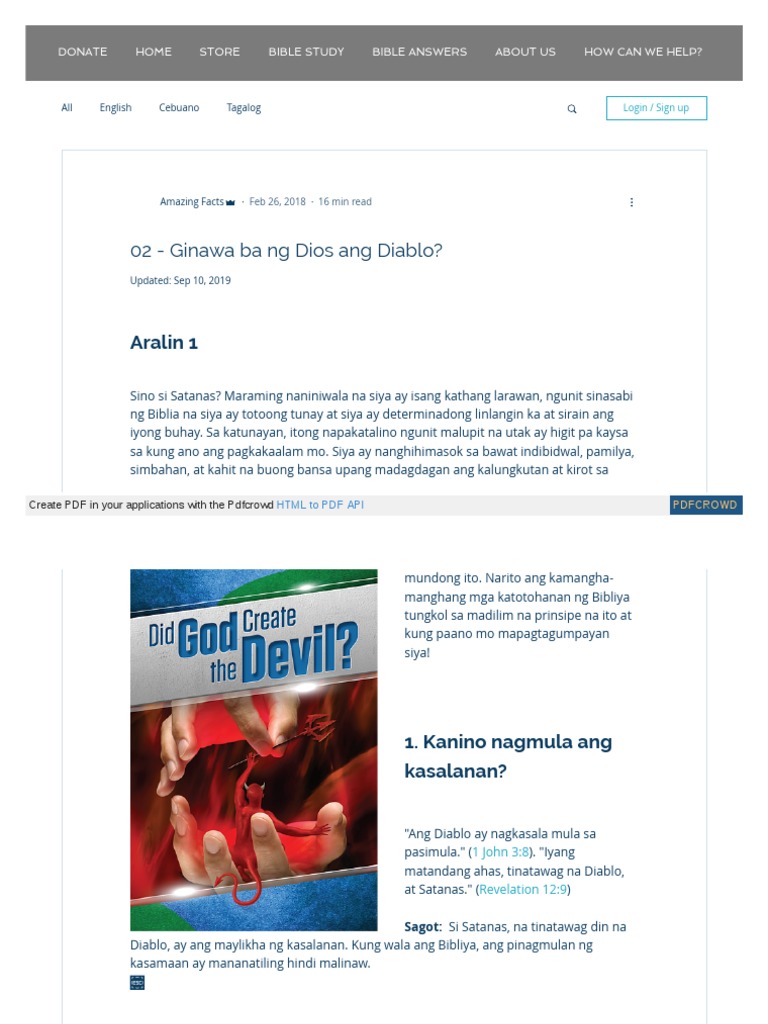 DONATE HOME STORE BIBLE STUDY BIBLE ANSWERS ABOUT US HOW CAN WE HELP?

All English Cebuano Tagalog

Login / Sign up

Amazing Facts · Feb 26, 2018 · 16 min read

02 - Ginawa ba ng Dios ang Diablo?

Updated: Sep 10, 2019

Aralin 1

Sino si Satanas? Maraming naniniwala na siya ay isang kathang larawan, ngunit sinasabi ng Biblia na siya ay totoong tunay at siya ay determinadong linlangin ka at sirain ang iyong buhay. Sa katunayan, itong napakatalino ngunit malupit na utak ay higit pa kaysa sa kung ano ang pagkakaalam mo. Siya ay nanghihimasok sa bawat indibidwal, pamilya, simbahan, at kahit na buong bansa upang madagdagan ang kalungkutan at kirot sa

Create PDF in your applications with the Pdfcrowd HTML to PDF API

PDFCROWD

Did God Create the Devil?

mundong ito. Narito ang kamangha-manghang mga katotohanan ng Bibliya tungkol sa madilim na prinsipe na ito at kung paano mo mapagtagumpayan siya!

1. Kanino nagmula ang kasalanan?

"Ang Diablo ay nagkasala mula sa pasimula." (1 John 3:8). "Iyang matandang ahas, tinatawag na Diablo, at Satanas." (Revelation 12:9)

Sagot: Si Satanas, na tinatawag din na Diablo, ay ang maylikha ng kasalanan. Kung wala ang Bibliya, ang pinagmulan ng kasamaan ay mananatiling hindi malinaw.